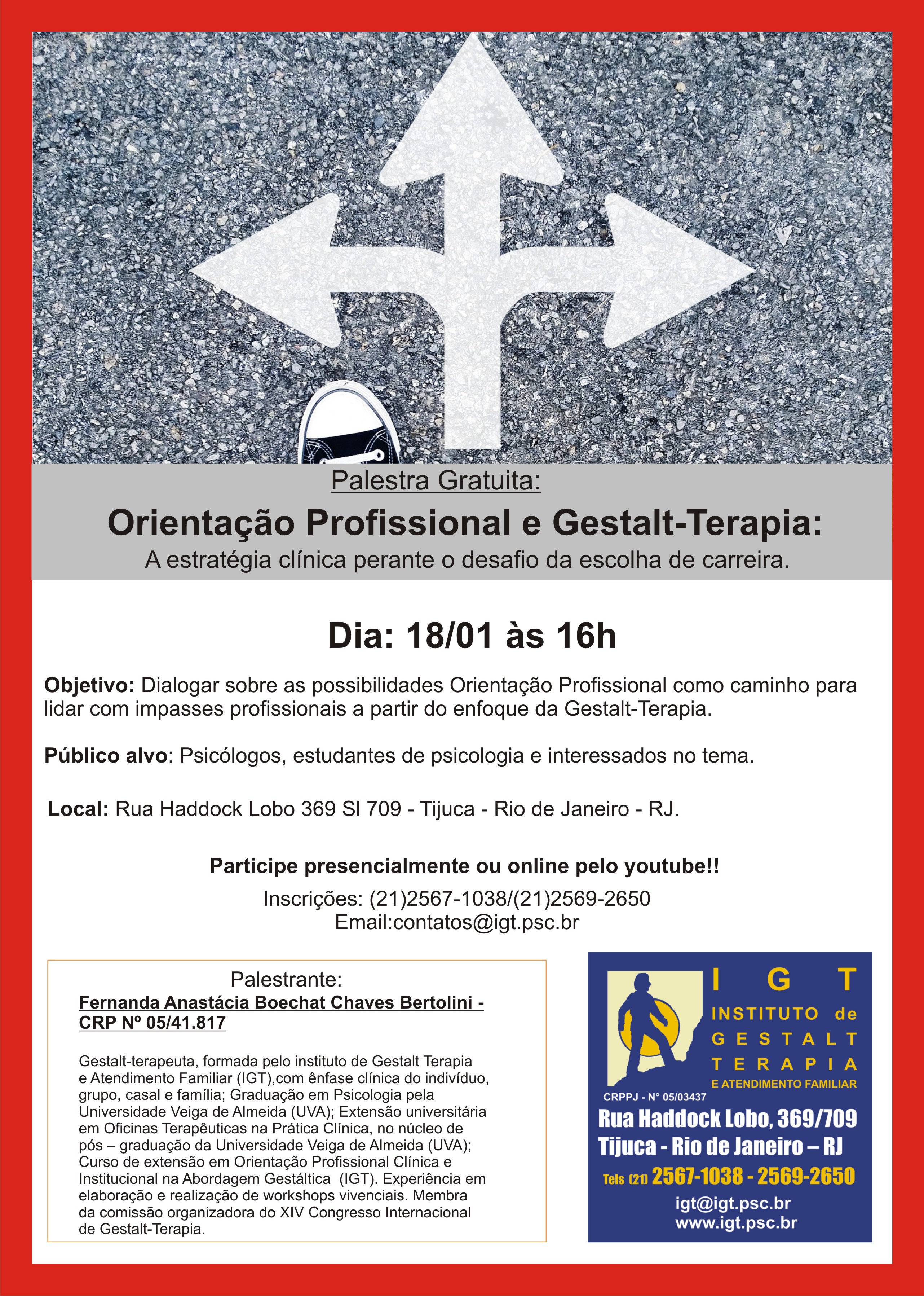 Palestra Gratuita:

Orientação Profissional e Gestalt-Terapia:

A estratégia clínica perante o desafio da escolha de carreira.

Dia: 18/01 às 16h

Objetivo: Dialogar sobre as possibilidades Orientação Profissional como caminho para lidar com impasses profissionais a partir do enfoque da Gestalt-Terapia.

Público alvo: Psicólogos, estudantes de psicologia e interessados no tema.

Local: Rua Haddock Lobo 369 Sl 709 - Tijuca - Rio de Janeiro - RJ.

Participe presencialmente ou online pelo youtube!!

Inscrições: (21)2567-1038/(21)2569-2650
Email:contatos@igt.psc.br

Palestrante:
Fernanda Anastácia Boechat Chaves Bertolini - CRP Nº 05/41.817

Gestalt-terapeuta, formada pelo instituto de Gestalt Terapia e Atendimento Familiar (IGT),com ênfase clínica do indivíduo, grupo, casal e família; Graduação em Psicologia pela Universidade Veiga de Almeida (UVA); Extensão universitária em Oficinas Terapêuticas na Prática Clínica, no núcleo de pós – graduação da Universidade Veiga de Almeida (UVA); Curso de extensão em Orientação Profissional Clínica e Institucional na Abordagem Gestáltica (IGT). Experiência em elaboração e realização de workshops vivenciais. Membra da comissão organizadora do XIV Congresso Internacional de Gestalt-Terapia.

IGT
INSTITUTO de
GESTALT
TERAPIA
E ATENDIMENTO FAMILIAR
CRPPJ - N° 05/03437
Rua Haddock Lobo, 369/709
Tijuca - Rio de Janeiro – RJ
Tels (21) 2567-1038 - 2569-2650
igt@igt.psc.br
www.igt.psc.br